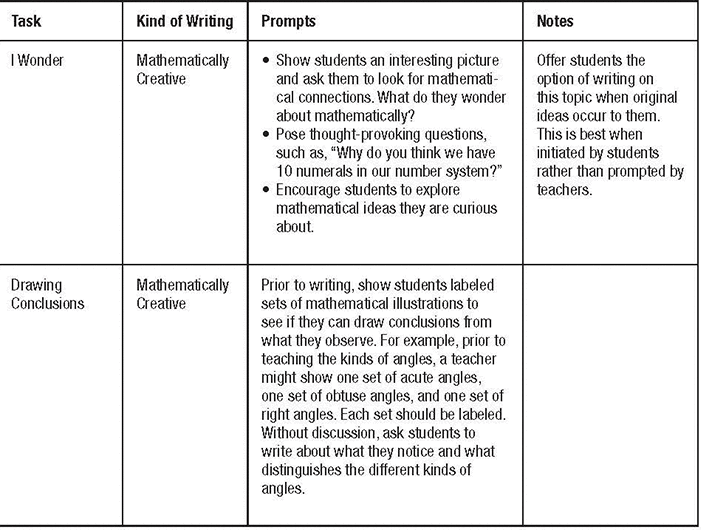 | Task | Kind of Writing | Prompts | Notes |
|---|---|---|---|
| I Wonder | Mathematically Creative | • Show students an interesting picture and ask them to look for mathematical connections. What do they wonder about mathematically? • Pose thought-provoking questions, such as, "Why do you think we have 10 numerals in our number system?" • Encourage students to explore mathematical ideas they are curious about. | Offer students the option of writing on this topic when original ideas occur to them. This is best when initiated by students rather than prompted by teachers. |
| Drawing Conclusions | Mathematically Creative | Prior to writing, show students labeled sets of mathematical illustrations to see if they can draw conclusions from what they observe. For example, prior to teaching the kinds of angles, a teacher might show one set of acute angles, one set of obtuse angles, and one set of right angles. Each set should be labeled. Without discussion, ask students to write about what they notice and what distinguishes the different kinds of angles. | |